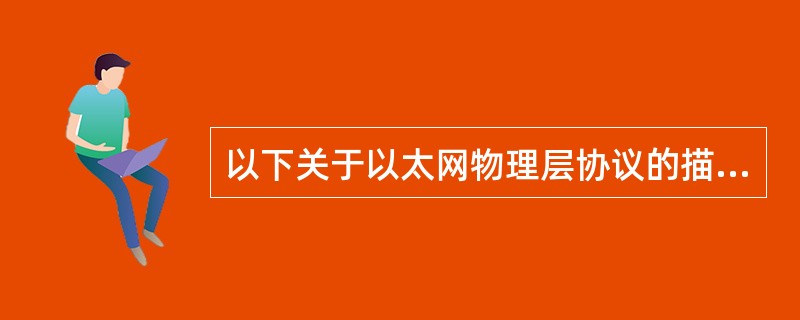 以下关于以太网物理层协议的描...